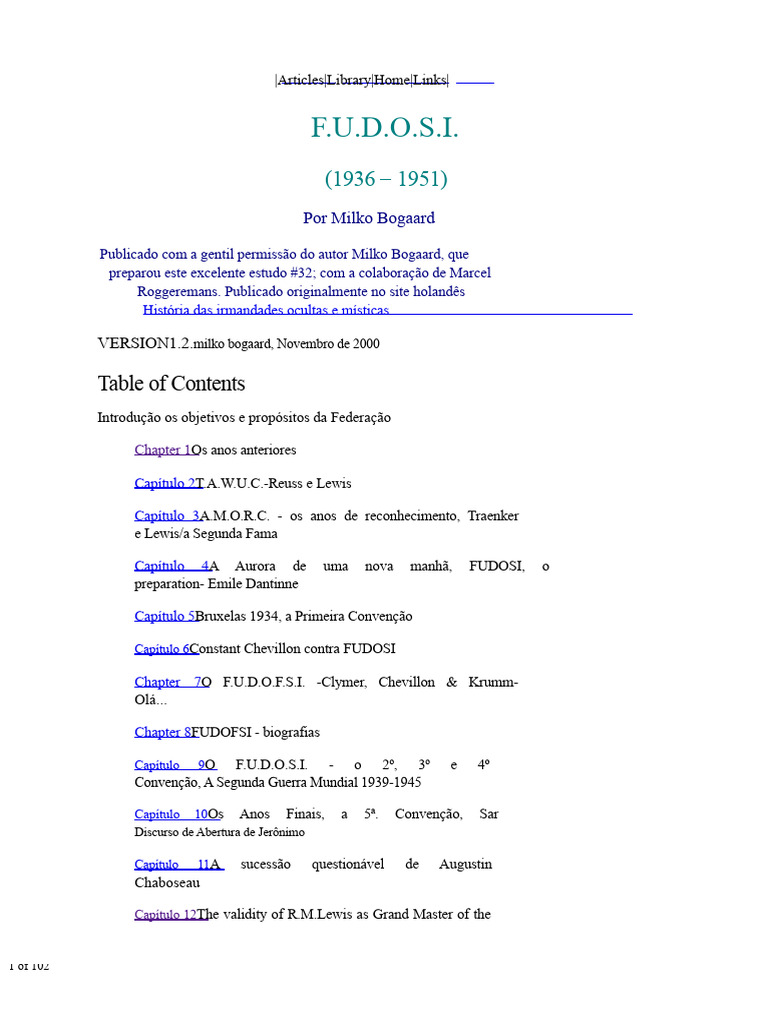 |Articles|Library|Home|Links|

F.U.D.O.S.I.

(1936 – 1951)

Por Milko Bogaard

Publicado com a gentil permissão do autor Milko Bogaard, que preparou este excelente estudo #32; com a colaboração de Marcel Roggeremans. Publicado originalmente no site holandês História das irmandades ocultas e místicas

VERSION1.2.milko bogaard, Novembro de 2000

Table of Contents

Introdução os objetivos e propósitos da Federação

Chapter 1Os anos anteriores

Capítulo 2T.A.W.U.C.-Reuss e Lewis

Capítulo 3A.M.O.R.C. - os anos de reconhecimento, Traenker e Lewis/a Segunda Fama

Capítulo 4A Aurora de uma nova manhã, FUDOSI, o preparation- Emile Dantinne

Capítulo 5Bruxelas 1934, a Primeira Convenção

Capítulo 6Constant Chevillon contra FUDOSI

Chapter 7O F.U.D.O.F.S.I. -Clymer, Chevillon & Krumm-Olá...

Chapter 8FUDOFSI - biografias

Capítulo 9O F.U.D.O.S.I. - o 2º, 3º e 4º Convenção, A Segunda Guerra Mundial 1939-1945

Capítulo 10Os Anos Finais, a 5ª. Convenção, Sar Discurso de Abertura de Jerônimo

Capítulo 11A sucessão questionável de Augustin Chaboseau

Capítulo 12The validity of R.M.Lewis as Grand Master of the

1 of 102